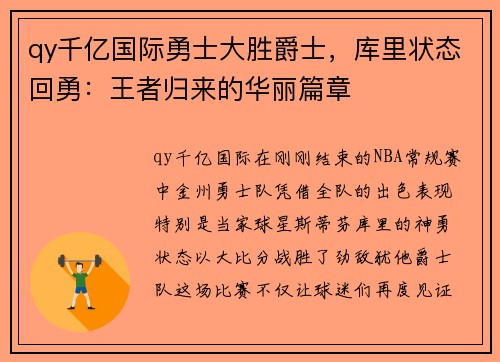 qy千亿国际勇士大胜爵士，库里状态回勇：王者归来的华丽篇章

qy千亿国际在刚刚结束的NBA常规赛中金州勇士队凭借全队的出色表现特别是当家球星斯蒂芬库里的神勇状态以大比分战胜了劲敌犹他爵士队这场比赛不仅让球迷们再度见证